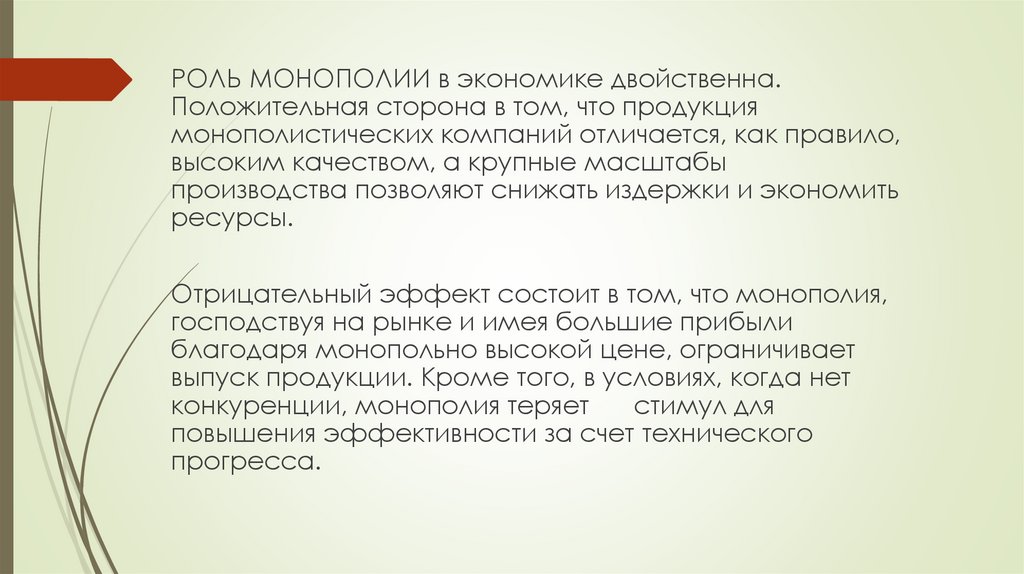 РОЛЬ МОНОПОЛИИ в экономике двойственна. Положительная сторона в том, что продукция монополистических компаний отличается, как правило, высоким качеством, а крупные масштабы производства позволяют снижать издержки и экономить ресурсы.

Отрицательный эффект состоит в том, что монополия, господствуя на рынке и имея большие прибыли благодаря монопольно высокой цене, ограничивает выпуск продукции. Кроме того, в условиях, когда нет конкуренции, монополия теряет стимул для повышения эффективности за счет технического прогресса.